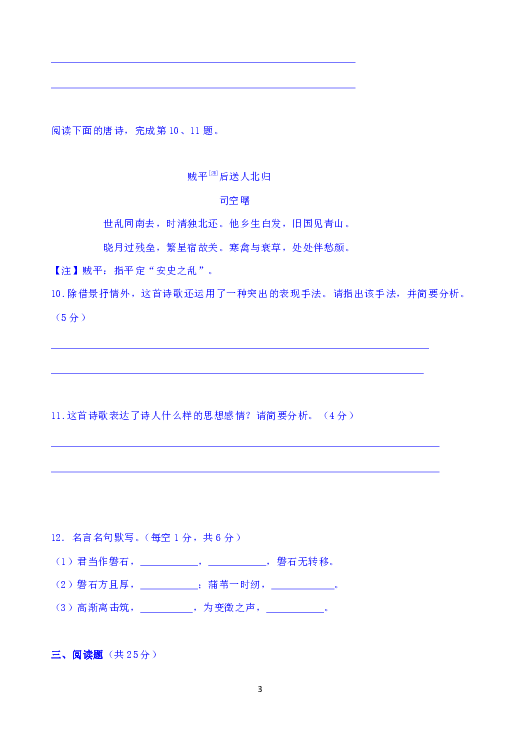 阅读下面的唐诗，完成第10、11题。

贼平$^{[注]}$后送人北归

司空曙

世乱同南去，时清独北还。他乡生白发，旧国见青山。

晓月过残垒，繁星宿故关。寒禽与衰草，处处伴愁颜。

【注】贼平：指平定“安史之乱”。

10.除借景抒情外，这首诗歌还运用了一种突出的表现手法。请指出该手法，并简要分析。（5分）

11.这首诗歌表达了诗人什么样的思想感情？请简要分析。（4分）

12. 名言名句默写。（每空1分，共6分）

（1）君当作磐石，__________，__________，磐石无转移。

（2）磐石方且厚，__________；蒲苇一时纫，__________。

（3）高渐离击筑，__________，为变徵之声，__________。

三、阅读题（共25分）

3